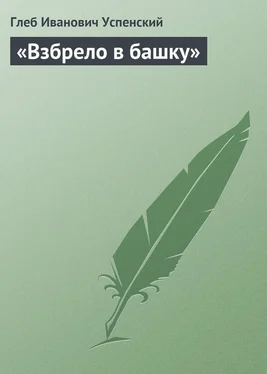 Глеб Иванович Успенский

«Взбрело в башку»